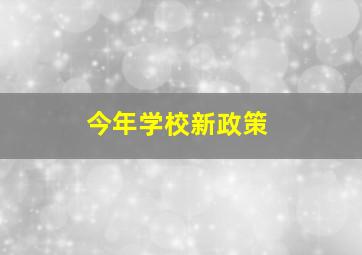 今年学校新政策